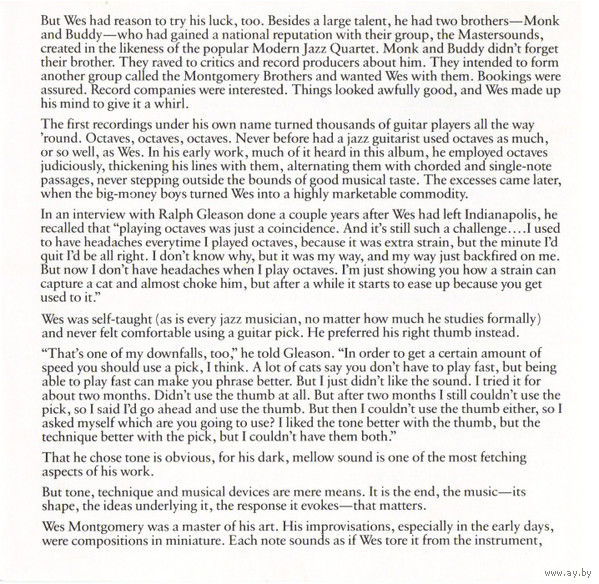 But Wes had reason to try his luck, too. Besides a large talent, he had two brothers—Monk and Buddy—who had gained a national reputation with their group, the Mastersounds, created in the likeness of the popular Modern Jazz Quartet. Monk and Buddy didn't forget their brother. They raved to critics and record producers about him. They intended to form another group called the Montgomery Brothers and wanted Wes with them. Bookings were assured. Record companies were interested. Things looked awfully good, and Wes made up his mind to give it a whirl.

The first recordings under his own name turned thousands of guitar players all the way 'round. Octaves, octaves, octaves. Never before had a jazz guitarist used octaves as much, or so well, as Wes. In his early work, much of it heard in this album, he employed octaves judiciously, thickening his lines with them, alternating them with chorded and single-note passages, never stepping outside the bounds of good musical taste. The excesses came later, when the big-money boys turned Wes into a highly marketable commodity.

In an interview with Ralph Gleason done a couple years after Wes had left Indianapolis, he recalled that "playing octaves was just a coincidence. And it's still such a challenge....I used to have headaches everytime I played octaves, because it was extra strain, but the minute I'd quit I'd be all right. I don't know why, but it was my way, and my way just backfired on me. But now I don't have headaches when I play octaves. I'm just showing you how a strain can capture a cat and almost choke him, but after a while it starts to ease up because you get used to it."

Wes was self-taught (as is every jazz musician, no matter how much he studies formally) and never felt comfortable using a guitar pick. He preferred his right thumb instead.

"That's one of my downfalls, too," he told Gleason. "In order to get a certain amount of speed you should use a pick, I think. A lot of cats say you don't have to play fast, but being able to play fast can make you phrase better. But I just didn't like the sound. I tried it for about two months. Didn't use the thumb at all. But after two months I still couldn't use the pick, so I said I'd go ahead and use the thumb. But then I couldn't use the thumb either, so I asked myself which are you going to use? I liked the tone better with the thumb, but the technique better with the pick, but I couldn't have them both."

That he chose tone is obvious, for his dark, mellow sound is one of the most fetching aspects of his work.

But tone, technique and musical devices are mere means. It is the end, the music—its shape, the ideas underlying it, the response it evokes—that matters.

Wes Montgomery was a master of his art. His improvisations, especially in the early days, were compositions in miniature. Each note sounds as if Wes tore it from the instrument,

www.ay.by